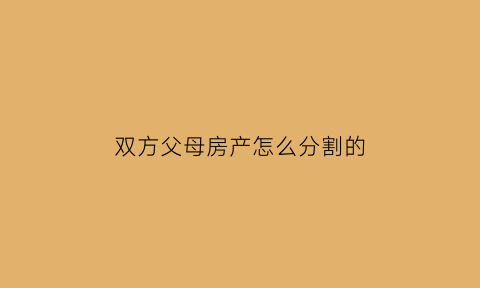 双方父母房产怎么分割的